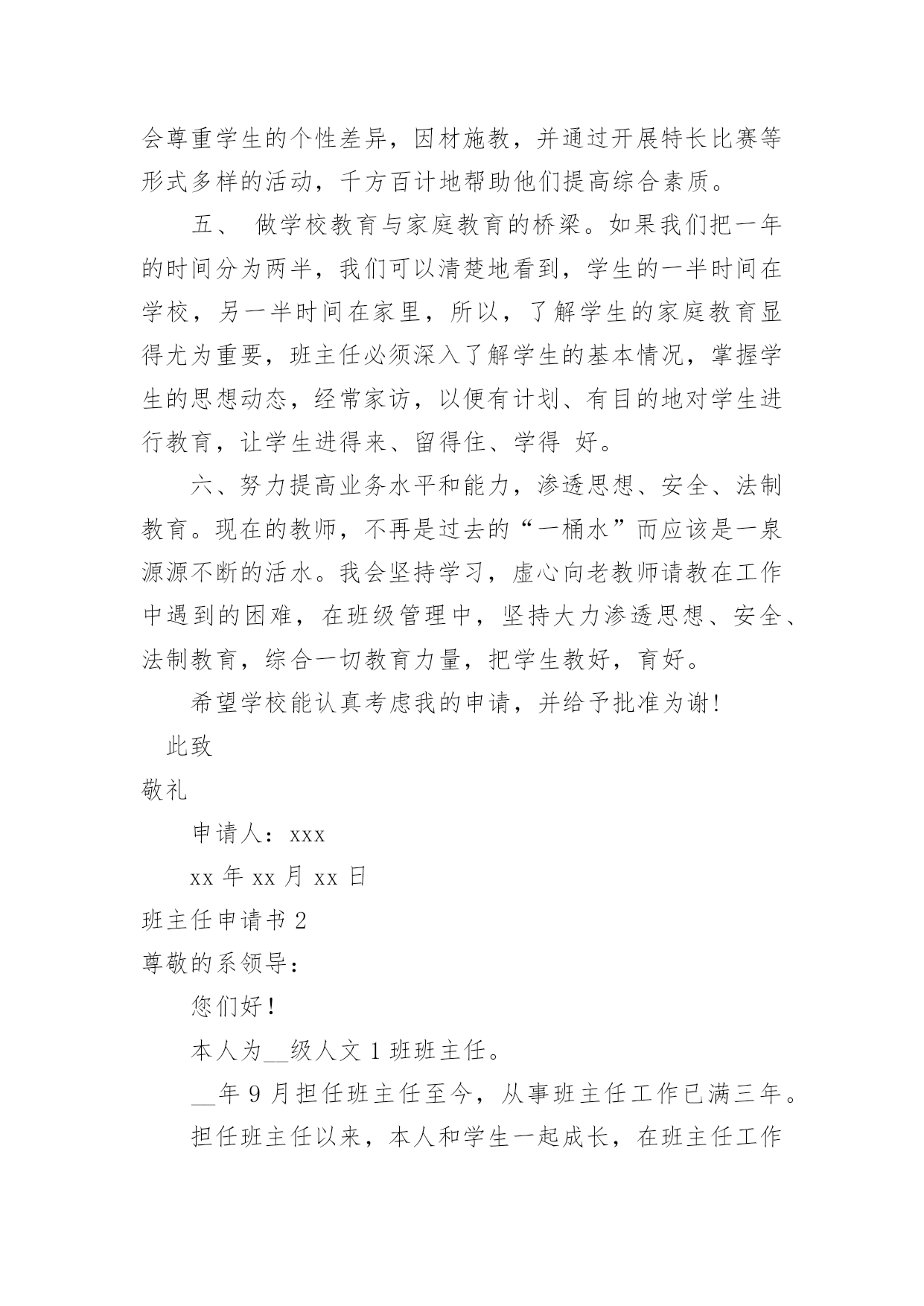 会尊重学生的个性差异，因材施教，并通过开展特长比赛等形式多样的活动，千方百计地帮助他们提高综合素质。

五、 做学校教育与家庭教育的桥梁。如果我们把一年的时间分为两半，我们可以清楚地看到，学生的一半时间在学校，另一半时间在家里，所以，了解学生的家庭教育显得尤为重要，班主任必须深入了解学生的基本情况，掌握学生的思想动态，经常家访，以便有计划、有目的地对学生进行教育，让学生进得来、留得住、学得 好。

六、努力提高业务水平和能力，渗透思想、安全、法制教育。现在的教师，不再是过去的“一桶水”而应该是一泉源源不断的活水。我会坚持学习，虚心向老教师请教在工作中遇到的困难，在班级管理中，坚持大力渗透思想、安全、法制教育，综合一切教育力量，把学生教好，育好。

希望学校能认真考虑我的申请，并给予批准为谢!

此致

敬礼

申请人：xxx

xx 年 xx 月 xx 日

班主任申请书 2

尊敬的系领导：

您们好！

本人为__级人文 1 班班主任。

__年 9 月担任班主任至今，从事班主任工作已满三年。

担任班主任以来，本人和学生一起成长，在班主任工作